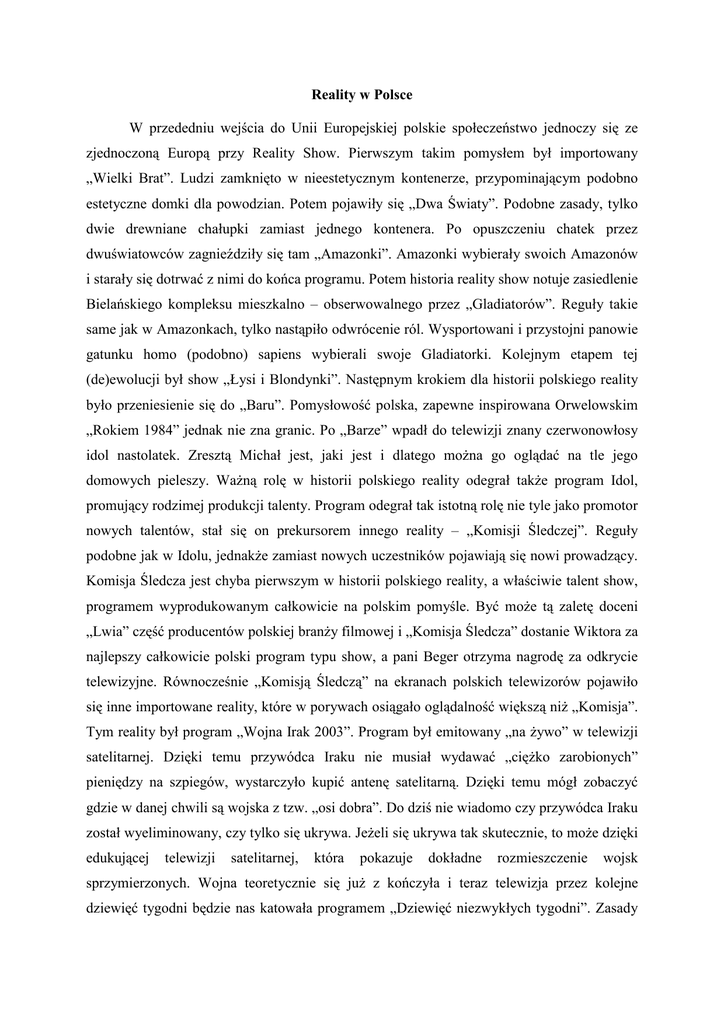 Reality w Polsce

W przededniu wejścia do Unii Europejskiej polskie społeczeństwo jednoczy się ze zjednoczoną Europą przy Reality Show. Pierwszym takim pomysłem był importowany „Wielki Brat”. Ludzi zamknięto w nieestetycznym kontenerze, przypominającym podobno estetyczne domki dla powodzian. Potem pojawiły się „Dwa Światy”. Podobne zasady, tylko dwie drewniane chałupki zamiast jednego kontenera. Po opuszczeniu chatek przez dwuświatowców zagnieździły się tam „Amazonki”. Amazonki wybierały swoich Amazonów i starały się dotrwać z nimi do końca programu. Potem historia reality show notuje zasiedlenie Bielańskiego kompleksu mieszkalno – obserwowalnego przez „Gladiatorów”. Reguły takie same jak w Amazonkach, tylko nastąpiło odwrócenie ról. Wysportowani i przystojni panowie gatunku homo (podobno) sapiens wybierali swoje Gladiatorki. Kolejnym etapem tej (de)ewolucji był show „Łysi i Blondynki”. Następnym krokiem dla historii polskiego reality było przeniesienie się do „Baru”. Pomysłowość polska, zapewne inspirowana Orwelowskim „Rokiem 1984” jednak nie zna granic. Po „Barze” wpadł do telewizji znany czerwonowłosy idol nastolatek. Zresztą Michał jest, jaki jest i dlatego można go oglądać na tle jego domowych pieleszy. Ważną rolę w historii polskiego reality odegrał także program Idol, promujący rodzimej produkcji talenty. Program odegrał tak istotną rolę nie tyle jako promotor nowych talentów, stał się on prekursorem innego reality – „Komisji Śledczej”. Reguły podobne jak w Idolu, jednakże zamiast nowych uczestników pojawiają się nowi prowadzący. Komisja Śledcza jest chyba pierwszym w historii polskiego reality, a właściwie talent show, programem wyprodukowanym całkowicie na polskim pomyśle. Być może tą zaletę doceni „Lwia” część producentów polskiej branży filmowej i „Komisja Śledcza” dostanie Wiktora za najlepszy całkowicie polski program typu show, a pani Beger otrzyma nagrodę za odkrycie telewizyjne. Równocześnie „Komisją Śledczą” na ekranach polskich telewizorów pojawiło się inne importowane reality, które w porywach osiągało oglądalność większą niż „Komisja”. Tym reality był program „Wojna Irak 2003”. Program był emitowany „na żywo” w telewizji satelitarnej. Dzięki temu przywódca Iraku nie musiał wydawać „ciężko zarobionych” pieniędzy na szpiegów, wystarczyło kupić antenę satelitarną. Dzięki temu mógł zobaczyć gdzie w danej chwili są wojska z tzw. „osi dobra”. Do dziś nie wiadomo czy przywódca Iraku został wyeliminowany, czy tylko się ukrywa. Jeżeli się ukrywa tak skutecznie, to może dzięki edukującej telewizji satelitarnej, która pokazuje dokładne rozmieszczenie wojsk sprzymierzonych. Wojna teoretycznie się już z kończyła i teraz telewizja przez kolejne dziewięć tygodni będzie nas katowała programem „Dziewięć niezwykłych tygodni”. Zasady